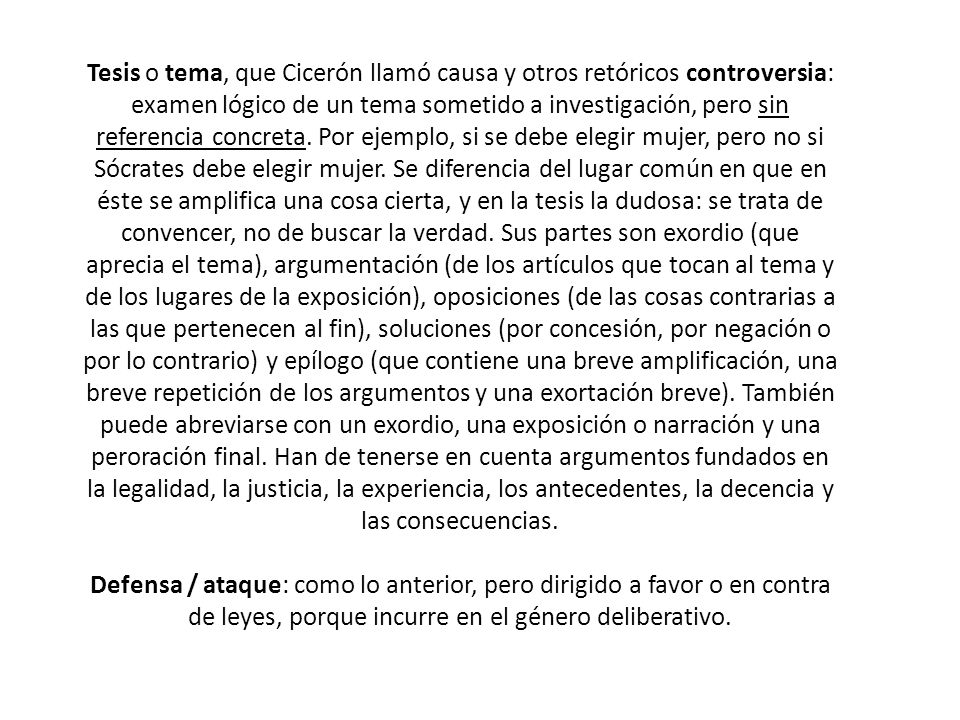 Tesis o tema, que Cicerón llamó causa y otros retóricos controversia: examen lógico de un tema sometido a investigación, pero sin referencia concreta. Por ejemplo, si se debe elegir mujer, pero no si Sócrates debe elegir mujer. Se diferencia del lugar común en que en éste se amplifica una cosa cierta, y en la tesis la dudosa: se trata de convencer, no de buscar la verdad. Sus partes son exordio (que aprecia el tema), argumentación (de los artículos que tocan al tema y de los lugares de la exposición), oposiciones (de las cosas contrarias a las que pertenecen al fin), soluciones (por concesión, por negación o por lo contrario) y epílogo (que contiene una breve amplificación, una breve repetición de los argumentos y una exortación breve). También puede abreviarse con un exordio, una exposición o narración y una peroración final. Han de tenerse en cuenta argumentos fundados en la legalidad, la justicia, la experiencia, los antecedentes, la decencia y las consecuencias.

Defensa / ataque: como lo anterior, pero dirigido a favor o en contra de leyes, porque incurre en el género deliberativo.